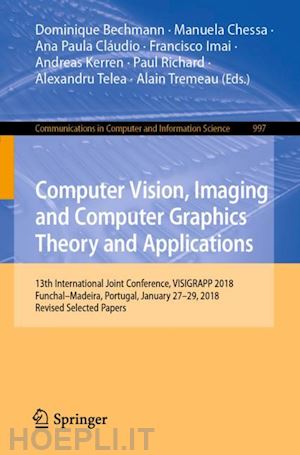 Dominique Bechmann · Manuela Chessa · Ana Paula Cláudio · Francisco Imai · Andreas Kerren · Paul Richard · Alexandru Telea · Alain Tremeau (Eds.)

Communications in Computer and Information Science 997

Computer Vision, Imaging and Computer Graphics Theory and Applications

13th International Joint Conference, VISIGRAPP 2018
Funchal–Madeira, Portugal, January 27–29, 2018
Revised Selected Papers

Springer

HOEPLI.IT